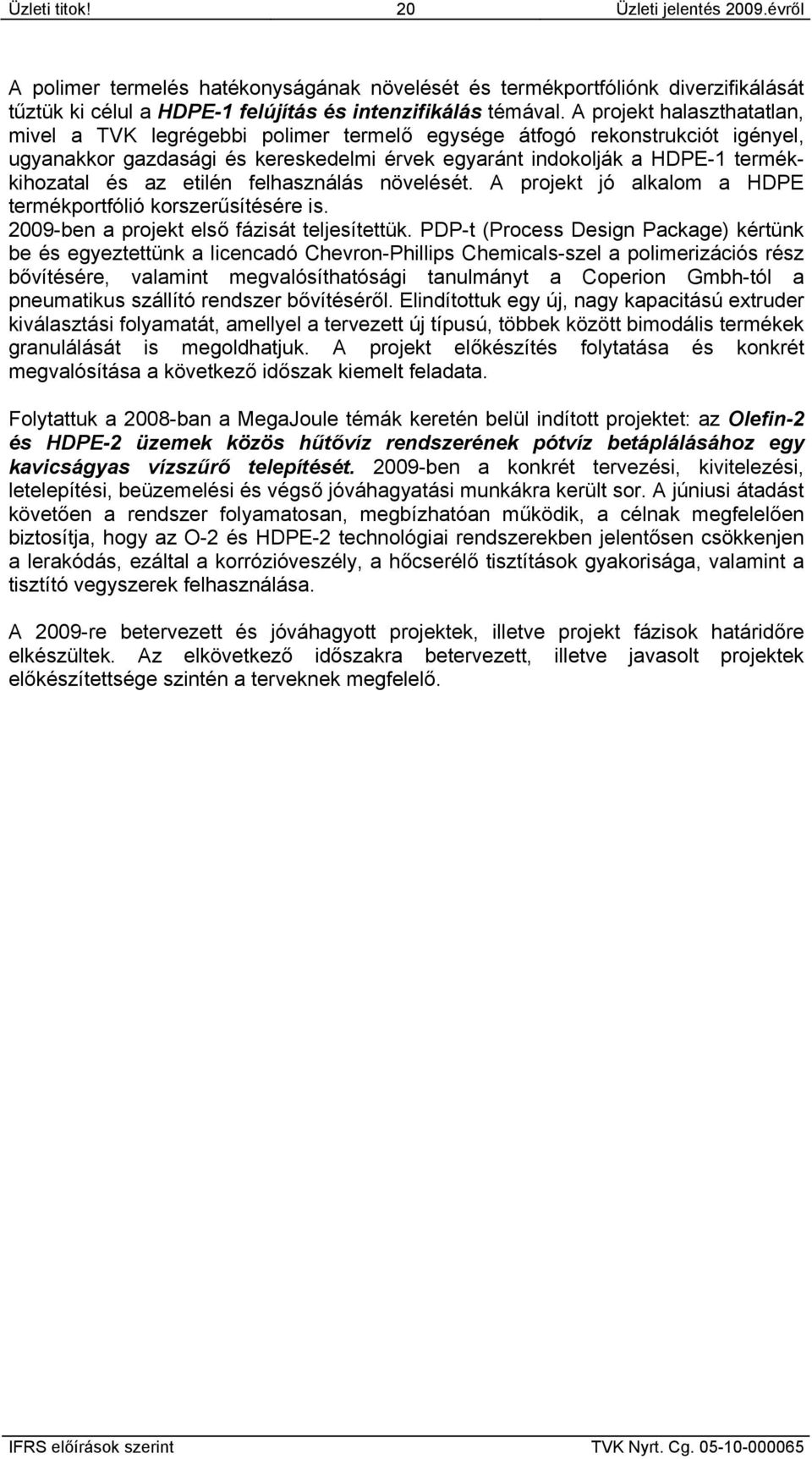 Üzleti titok! 20 Üzleti jelentés 2009.évről

A polimer termelés hatékonyságának növelését és termékportfóliónk diverzifikálását tűztük ki célul a HDPE-1 felújítás és intenzifikálás témával. A projekt halaszthatatlan, mivel a TVK legrégebbi polimer termelő egysége átfogó rekonstrukciót igényel, ugyanakkor gazdasági és kereskedelmi érvek egyaránt indokolják a HDPE-1 termékkihozatal és az etilén felhasználás növelését. A projekt jó alkalom a HDPE termékportfólió korszerűsítésére is.
2009-ben a projekt első fázisát teljesítettük. PDP-t (Process Design Package) kértünk be és egyeztettünk a licencadó Chevron-Phillips Chemicals-szel a polimerizációs rész bővítésére, valamint megvalósíthatósági tanulmányt a Coperion Gmbh-tól a pneumatikus szállító rendszer bővítéséről. Elindítottuk egy új, nagy kapacitású extruder kiválasztási folyamatát, amellyel a tervezett új típusú, többek között bimodális termékek granulálását is megoldhatjuk. A projekt előkészítés folytatása és konkrét megvalósítása a következő időszak kiemelt feladata.

Folytattuk a 2008-ban a MegaJoule témák keretén belül indított projektet: az Olefin-2 és HDPE-2 üzemek közös hűtővíz rendszerének pótvíz betáplálásához egy kavicságyas vízszűrő telepítését. 2009-ben a konkrét tervezési, kivitelezési, letelepítési, beüzemelési és végső jóváhagyatási munkákra került sor. A júniusi átadást követően a rendszer folyamatosan, megbízhatóan működik, a célnak megfelelően biztosítja, hogy az O-2 és HDPE-2 technológiai rendszerekben jelentősen csökkenjen a lerakódás, ezáltal a korrózióveszély, a hőcserélő tisztítások gyakorisága, valamint a tisztító vegyszerek felhasználása.

A 2009-re betervezett és jóváhagyott projektek, illetve projekt fázisok határidőre elkészültek. Az elkövetkező időszakra betervezett, illetve javasolt projektek előkészítettsége szintén a terveknek megfelelő.

IFRS előírások szerint TVK Nyrt. Cg. 05-10-000065